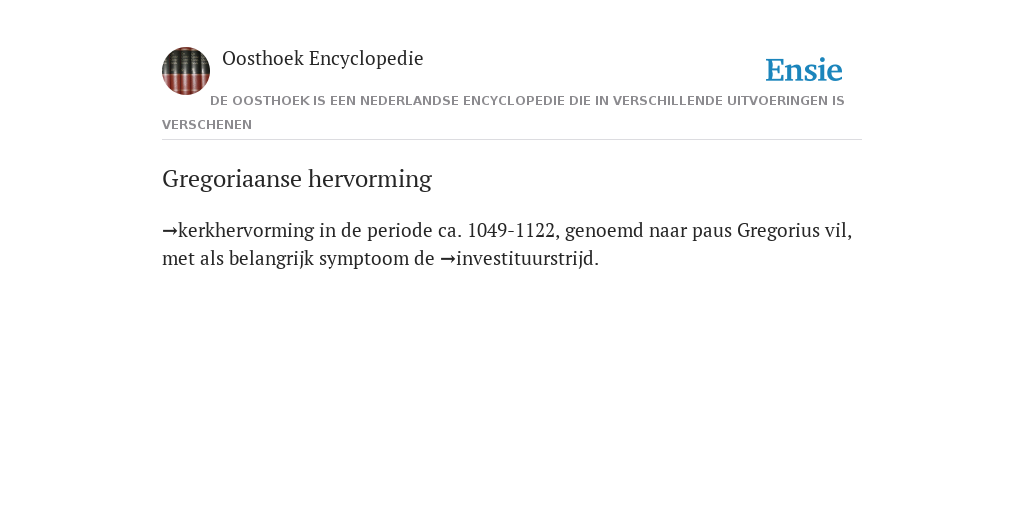 Oosthoek Encyclopedie

Ensie

DE OOSTHOEK IS EEN NEDERLANDSE ENCYCLOPEDIE DIE IN VERSCHILLENDE UITVOERINGEN IS VERSCHENEN

Gregoriaanse hervorming

→kerkhervorming in de periode ca. 1049-1122, genoemd naar paus Gregorius vil, met als belangrijk symptoom de →investituurstrijd.